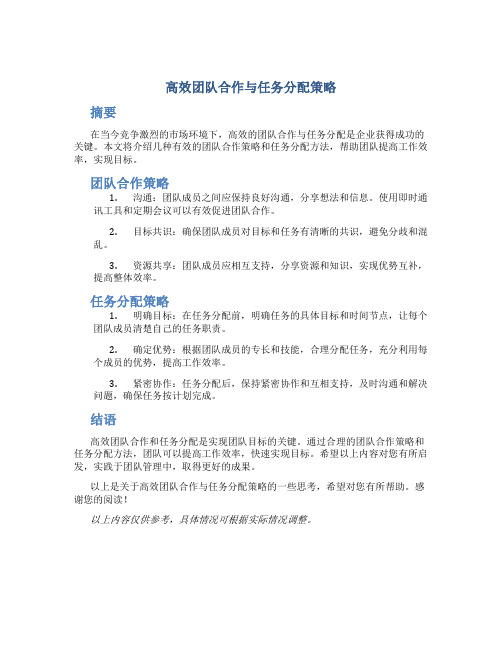 高效团队合作与任务分配策略

摘要

在当今竞争激烈的市场环境下，高效的团队合作与任务分配是企业获得成功的关键。本文将介绍几种有效的团队合作策略和任务分配方法，帮助团队提高工作效率，实现目标。

团队合作策略

1. 沟通：团队成员之间应保持良好沟通，分享想法和信息。使用即时通讯工具和定期会议可以有效促进团队合作。

2. 目标共识：确保团队成员对目标和任务有清晰的共识，避免分歧和混乱。

3. 资源共享：团队成员应相互支持，分享资源和知识，实现优势互补，提高整体效率。

任务分配策略

1. 明确目标：在任务分配前，明确任务的具体目标和时间节点，让每个团队成员清楚自己的任务职责。

2. 确定优势：根据团队成员的专长和技能，合理分配任务，充分利用每个成员的优势，提高工作效率。

3. 紧密协作：任务分配后，保持紧密协作和互相支持，及时沟通和解决问题，确保任务按计划完成。

结语

高效团队合作和任务分配是实现团队目标的关键。通过合理的团队合作策略和任务分配方法，团队可以提高工作效率，快速实现目标。希望以上内容对您有所启发，实践于团队管理中，取得更好的成果。

以上是关于高效团队合作与任务分配策略的一些思考，希望对您有所帮助。感谢您的阅读！

以上内容仅供参考，具体情况可根据实际情况调整。